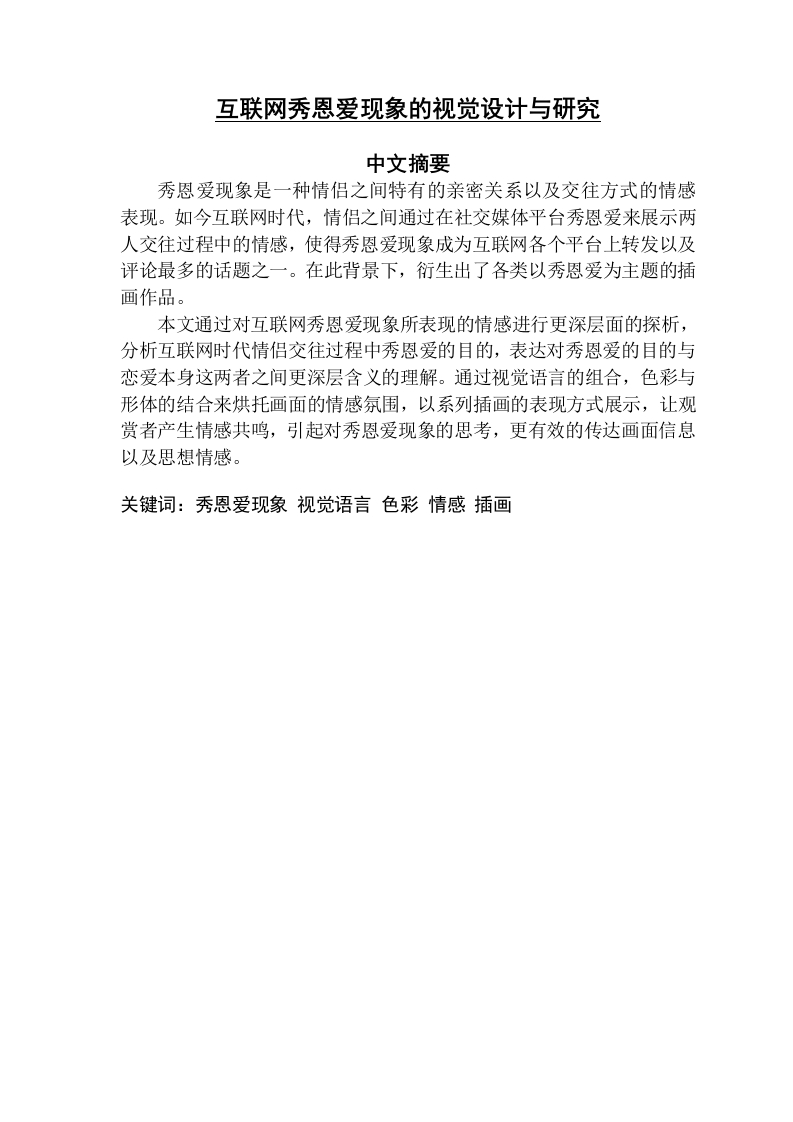 互联网秀恩爱现象的视觉设计与研究

中文摘要

秀恩爱现象是一种情侣之间特有的亲密关系以及交往方式的情感表现。如今互联网时代，情侣之间通过在社交媒体平台秀恩爱来展示两人交往过程中的情感，使得秀恩爱现象成为互联网各个平台上转发以及评论最多的话题之一。在此背景下，衍生出了各类以秀恩爱为主题的插画作品。

本文通过对互联网秀恩爱现象所表现的情感进行更深层面的探析，分析互联网时代情侣交往过程中秀恩爱的目的，表达对秀恩爱的目的与恋爱本身这两者之间更深层含义的理解。通过视觉语言的组合，色彩与形体的结合来烘托画面的情感氛围，以系列插画的表现方式展示，让观赏者产生情感共鸣，引起对秀恩爱现象的思考，更有效的传达画面信息以及思想情感。

关键词：秀恩爱现象 视觉语言 色彩 情感 插画